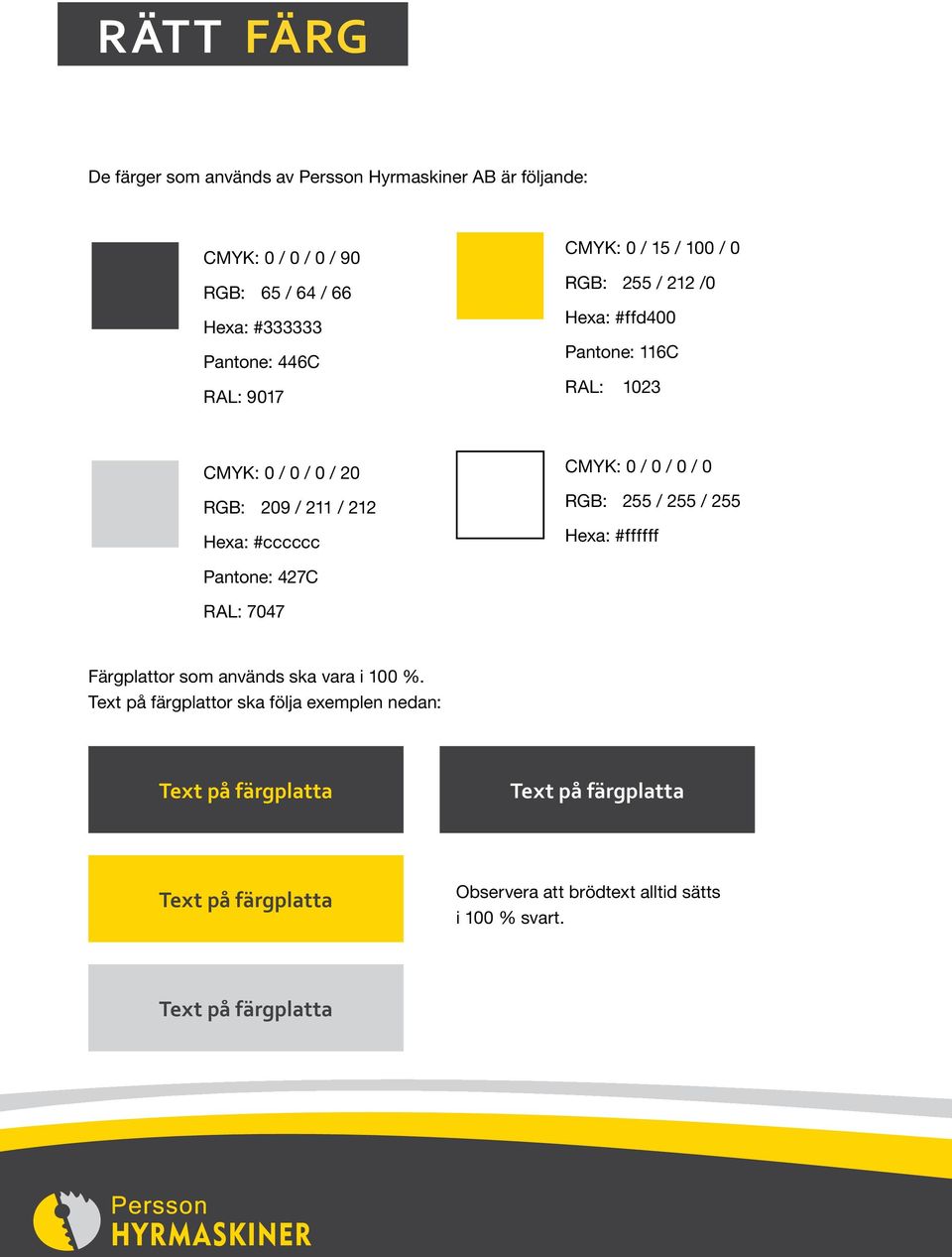 RÄTT FÄRG

De färger som används av Persson Hyrmaskiner AB är följande:

CMYK: 0 / 0 / 0 / 90
RGB: 65 / 64 / 66
Hexa: #333333
Pantone: 446C
RAL: 9017

CMYK: 0 / 15 / 100 / 0
RGB: 255 / 212 /0
Hexa: #ffd400
Pantone: 116C
RAL: 1023

CMYK: 0 / 0 / 0 / 20
RGB: 209 / 211 / 212
Hexa: #cccccc
Pantone: 427C
RAL: 7047

CMYK: 0 / 0 / 0 / 0
RGB: 255 / 255 / 255
Hexa: #ffffff

Färgplattor som används ska vara i 100 %.
Text på färgplattor ska följa exemplen nedan:

Text på färgplatta

Text på färgplatta

Text på färgplatta

Observera att brödtext alltid sätts i 100 % svart.

Text på färgplatta

Persson
HYRMASKINER